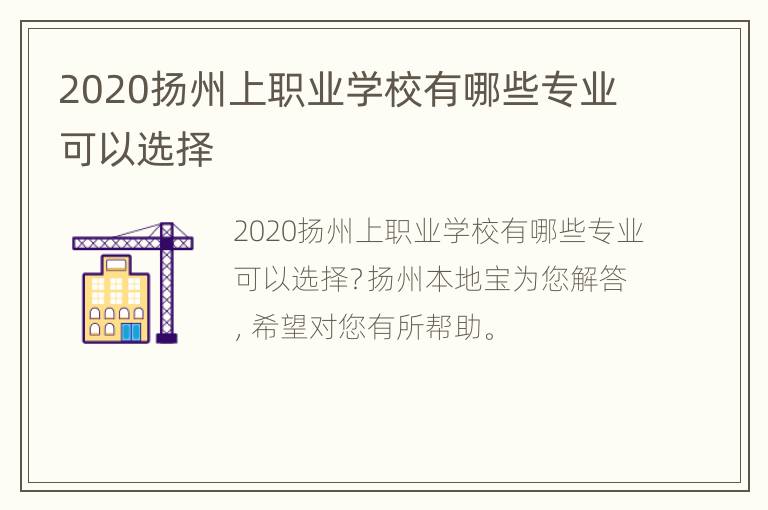 2020扬州上职业学校有哪些专业可以选择

2020扬州上职业学校有哪些专业可以选择?扬州本地宝为您解答,希望对您有所帮助。